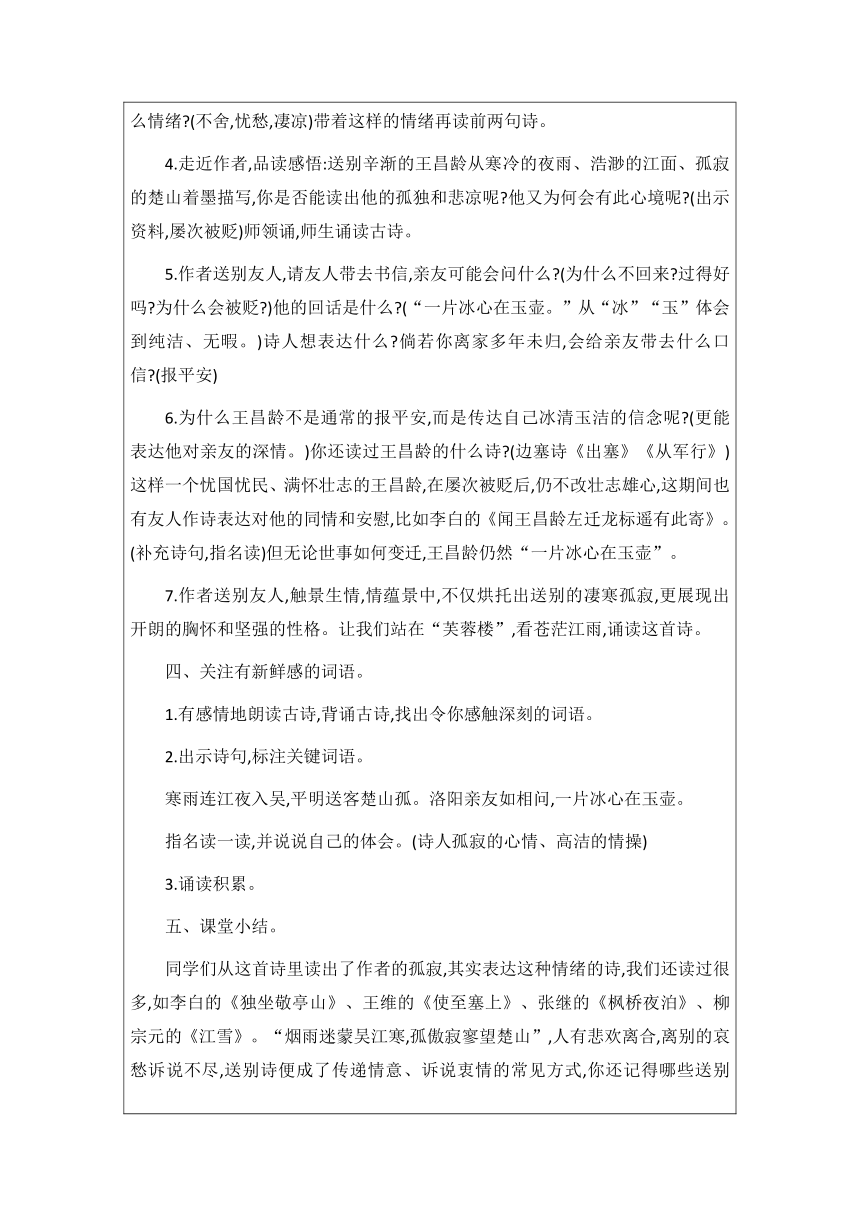 么情绪?(不舍,忧愁,凄凉)带着这样的情绪再读前两句诗。

4.走近作者,品读感悟:送别辛渐的王昌龄从寒冷的夜雨、浩渺的江面、孤寂的楚山着墨描写,你是否能读出他的孤独和悲凉呢?他又为何会有此心境呢?(出示资料,屡次被贬)师领诵,师生诵读古诗。

5.作者送别友人,请友人带去书信,亲友可能会问什么?(为什么不回来?过得好吗?为什么会被贬?)他的回话是什么?(“一片冰心在玉壶。”从“冰”“玉”体会到纯洁、无暇。)诗人想表达什么?倘若你离家多年未归,会给亲友带去什么口信?(报平安)

6.为什么王昌龄不是通常的报平安,而是传达自己冰清玉洁的信念呢?(更能表达他对亲友的深情。)你还读过王昌龄的什么诗?(边塞诗《出塞》《从军行》)这样一个忧国忧民、满怀壮志的王昌龄,在屡次被贬后,仍不改壮志雄心,这期间也有友人作诗表达对他的同情和安慰,比如李白的《闻王昌龄左迁龙标遥有此寄》。(补充诗句,指名读)但无论世事如何变迁,王昌龄仍然“一片冰心在玉壶”。

7.作者送别友人,触景生情,情蕴景中,不仅烘托出送别的凄寒孤寂,更展现出开朗的胸怀和坚强的性格。让我们站在“芙蓉楼”,看苍茫江雨,诵读这首诗。

四、关注有新鲜感的词语。

1.有感情地朗读古诗,背诵古诗,找出令你感触深刻的词语。

2.出示诗句,标注关键词语。

寒雨连江夜入吴,平明送客楚山孤。洛阳亲友如相问,一片冰心在玉壶。

指名读一读,并说说自己的体会。(诗人孤寂的心情、高洁的情操)

3.诵读积累。

五、课堂小结。

同学们从这首诗里读出了作者的孤寂,其实表达这种情绪的诗,我们还读过很多,如李白的《独坐敬亭山》、王维的《使至塞上》、张继的《枫桥夜泊》、柳宗元的《江雪》。“烟雨迷蒙吴江寒,孤傲寂寥望楚山”,人有悲欢离合,离别的哀愁诉说不尽,送别诗便成了传递情意、诉说衷情的常见方式,你还记得哪些送别